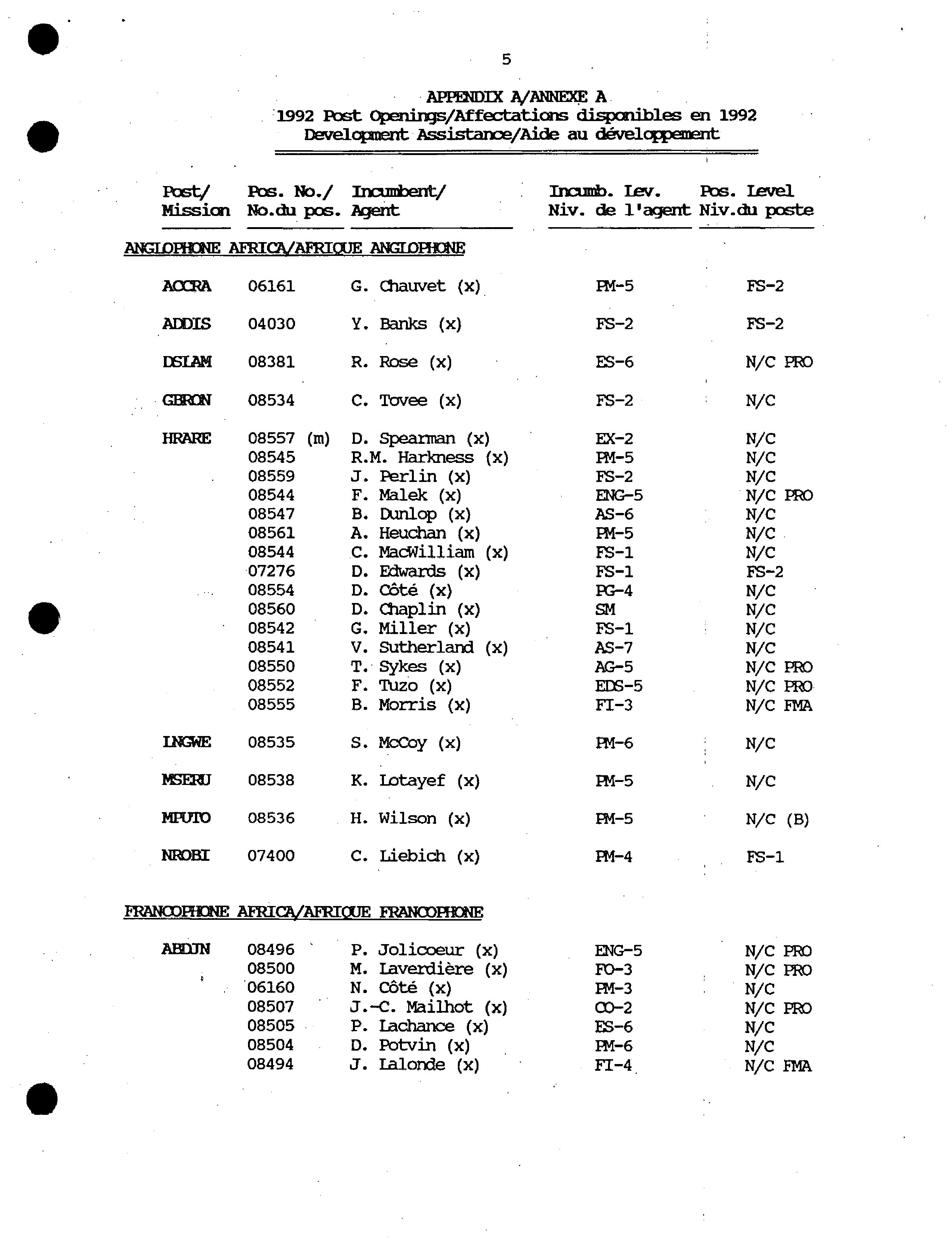 5

APPENDIX A/ANNEXE A
1992 Post Openings/Affectations disponibles en 1992
Development Assistance/Aide au développement

| Post/ Mission | Pos. No./ No.du pos. | Incumbent/ Agent | Incumb. Lev. Niv. de l'agent | Pos. Level Niv.du poste |
|---|---|---|---|---|
| ANGLOPHONE AFRICA/AFRIQUE ANGLOPHONE | | | | |
| ACCRA | 06161 | G. Chauvet (x) | PM-5 | FS-2 |
| ADDIS | 04030 | Y. Banks (x) | FS-2 | FS-2 |
| DSLAM | 08381 | R. Rose (x) | ES-6 | N/C PRO |
| GBRON | 08534 | C. Tovee (x) | FS-2 | N/C |
| HRARE | 08557 (m) | D. Spearman (x) | EX-2 | N/C |
| | 08545 | R.M. Harkness (x) | PM-5 | N/C |
| | 08559 | J. Perlin (x) | FS-2 | N/C |
| | 08544 | F. Malek (x) | ENG-5 | N/C PRO |
| | 08547 | B. Dunlop (x) | AS-6 | N/C |
| | 08561 | A. Heuchan (x) | PM-5 | N/C |
| | 08544 | C. MacWilliam (x) | FS-1 | N/C |
| | 07276 | D. Edwards (x) | FS-1 | FS-2 |
| | 08554 | D. Côté (x) | PG-4 | N/C |
| | 08560 | D. Chaplin (x) | SM | N/C |
| | 08542 | G. Miller (x) | FS-1 | N/C |
| | 08541 | V. Sutherland (x) | AS-7 | N/C |
| | 08550 | T. Sykes (x) | AG-5 | N/C PRO |
| | 08552 | F. Tuzo (x) | EDS-5 | N/C PRO |
| | 08555 | B. Morris (x) | FI-3 | N/C FMA |
| LNGWE | 08535 | S. McCoy (x) | PM-6 | N/C |
| MSERU | 08538 | K. Lotayef (x) | PM-5 | N/C |
| MPUTO | 08536 | H. Wilson (x) | PM-5 | N/C (B) |
| NROBI | 07400 | C. Liebich (x) | PM-4 | FS-1 |
| FRANCOPHONE AFRICA/AFRIQUE FRANCOPHONE | | | | |
| ABDJN | 08496 | P. Jolicoeur (x) | ENG-5 | N/C PRO |
| | 08500 | M. Laverdière (x) | FO-3 | N/C PRO |
| | 06160 | N. Côté (x) | PM-3 | N/C |
| | 08507 | J.-C. Mailhot (x) | CO-2 | N/C PRO |
| | 08505 | P. Lachance (x) | ES-6 | N/C |
| | 08504 | D. Potvin (x) | PM-6 | N/C |
| | 08494 | J. Lalonde (x) | FI-4 | N/C FMA |